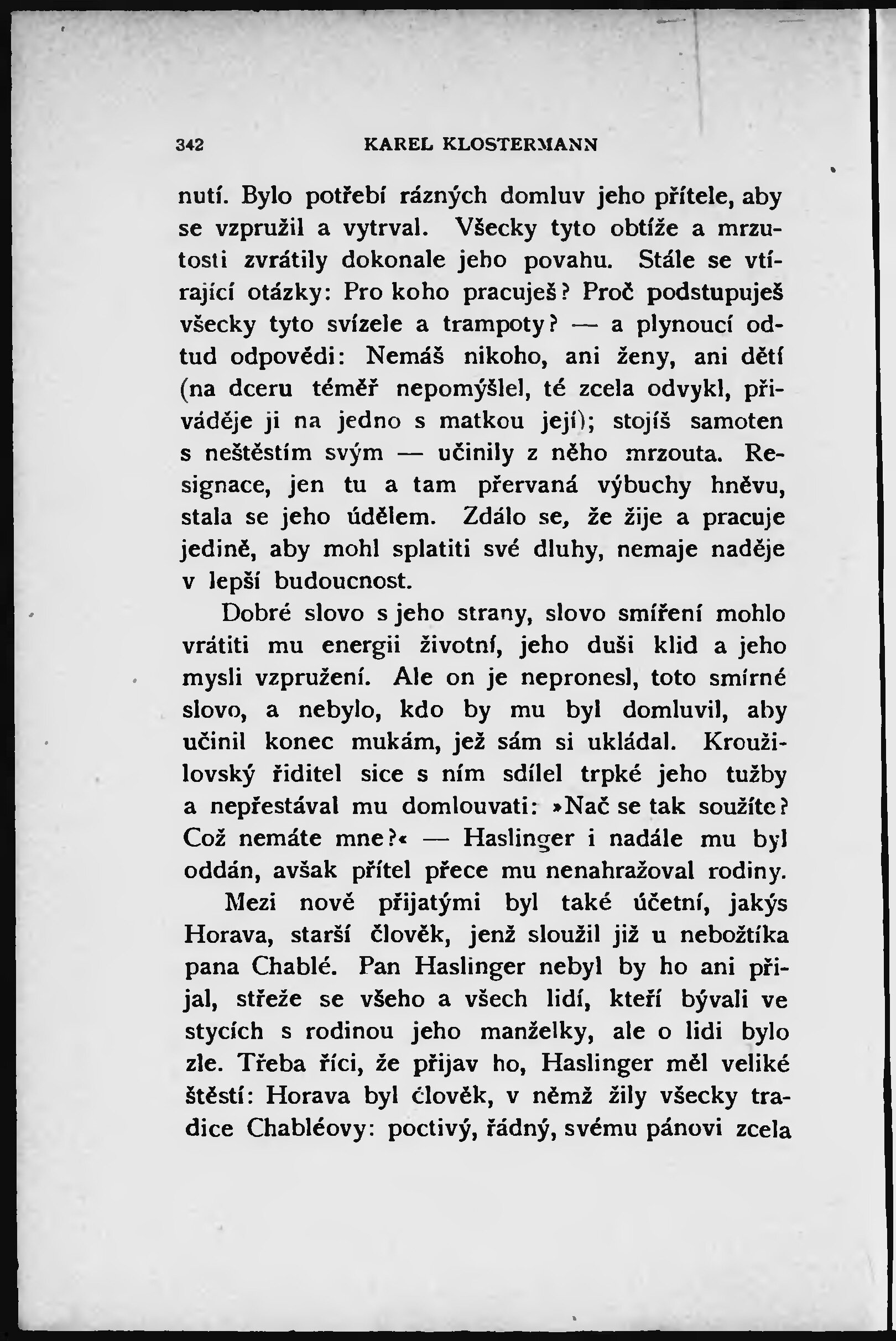 342 KAREL KLOSTERMANN

nutí. Bylo potřebí rázných domluv jeho přítele, aby se vzpružil a vytrval. Všecky tyto obtíže a mrzutosti zvrátily dokonale jeho povahu. Stále se vtírající otázky: Pro koho pracuješ? Proč podstupuješ všecky tyto svízele a trampoty? — a plynoucí odtud odpovědi: Nemáš nikoho, ani ženy, ani dětí (na dceru téměř nepomýšlel, té zcela odvykl, přiváděje ji na jedno s matkou její); stojíš samoten s neštěstím svým — učinily z něho mrzouta. Resignace, jen tu a tam přervaná výbuchy hněvu, stala se jeho údělem. Zdálo se, že žije a pracuje jedině, aby mohl splatiti své dluhy, nemaje naděje v lepší budoucnost.

Dobré slovo s jeho strany, slovo smíření mohlo vrátiti mu energii životní, jeho duši klid a jeho mysli vzpružení. Ale on je nepronesl, toto smírné slovo, a nebylo, kdo by mu byl domluvil, aby učinil konec mukám, jež sám si ukládal. Kroužilovský řiditel sice s ním sdílel trpké jeho tužby a nepřestával mu domlouvati: »Nač se tak soužíte? Což nemáte mne?« — Haslinger i nadále mu byl oddán, avšak přítel přece mu nenahražoval rodiny.

Mezi nově přijatými byl také účetní, jakýs Horava, starší člověk, jenž sloužil již u nebožtíka pana Chablé. Pan Haslinger nebyl by ho ani přijal, střeže se všeho a všech lidí, kteří bývali ve stycích s rodinou jeho manželky, ale o lidi bylo zle. Třeba říci, že přijav ho, Haslinger měl veliké štěstí: Horava byl člověk, v němž žily všecky tradice Chabléovy: poctivý, řádný, svému pánovi zcela